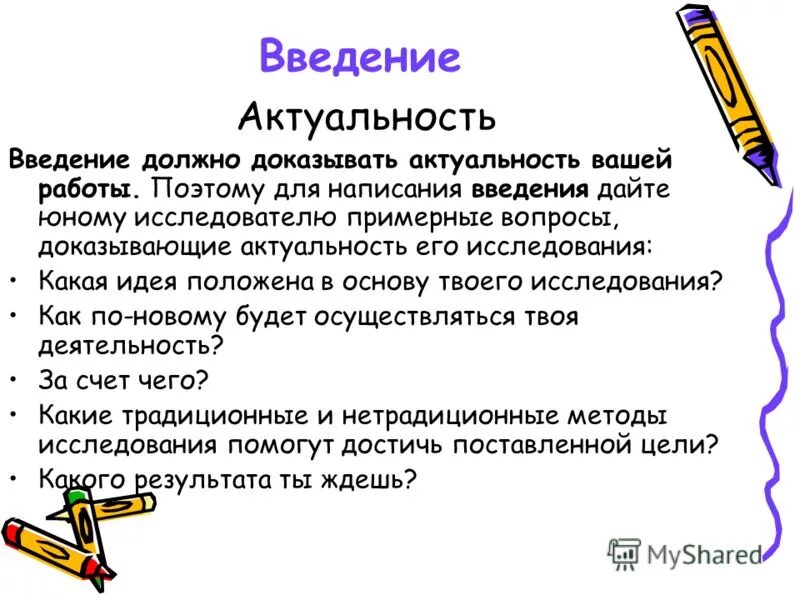 Введение

Актуальность

Введение должно доказывать актуальность вашей работы. Поэтому для написания введения дайте юному исследователю примерные вопросы, доказывающие актуальность его исследования:

• Какая идея положена в основу твоего исследования?
• Как по-новому будет осуществляться твоя деятельность?
• За счет чего?
• Какие традиционные и нетрадиционные методы исследования помогут достичь поставленной цели?
• Какого результата ты ждешь?

MyShared